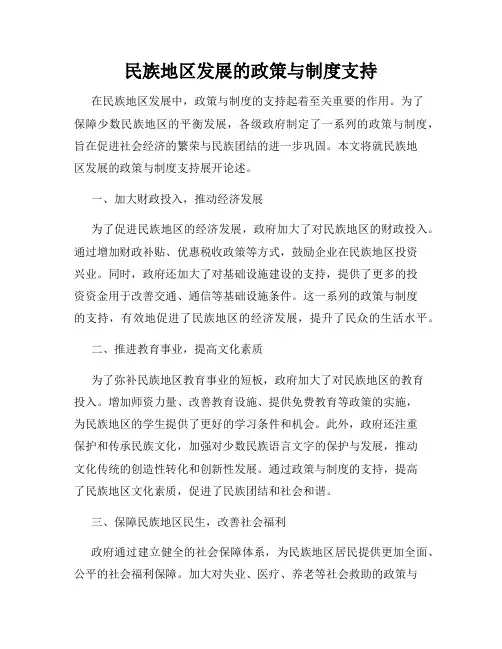 民族地区发展的政策与制度支持

在民族地区发展中，政策与制度的支持起着至关重要的作用。为了保障少数民族地区的平衡发展，各级政府制定了一系列的政策与制度，旨在促进社会经济的繁荣与民族团结的进一步巩固。本文将就民族地区发展的政策与制度支持展开论述。

一、加大财政投入，推动经济发展

为了促进民族地区的经济发展，政府加大了对民族地区的财政投入。通过增加财政补贴、优惠税收政策等方式，鼓励企业在民族地区投资兴业。同时，政府还加大了对基础设施建设的支持，提供了更多的投资资金用于改善交通、通信等基础设施条件。这一系列的政策与制度的支持，有效地促进了民族地区的经济发展，提升了民众的生活水平。

二、推进教育事业，提高文化素质

为了弥补民族地区教育事业的短板，政府加大了对民族地区的教育投入。增加师资力量、改善教育设施、提供免费教育等政策的实施，为民族地区的学生提供了更好的学习条件和机会。此外，政府还注重保护和传承民族文化，加强对少数民族语言文字的保护与发展，推动文化传统的创造性转化和创新性发展。通过政策与制度的支持，提高了民族地区文化素质，促进了民族团结和社会和谐。

三、保障民族地区民生，改善社会福利

政府通过建立健全的社会保障体系，为民族地区居民提供更加全面、公平的社会福利保障。加大对失业、医疗、养老等社会救助的政策与